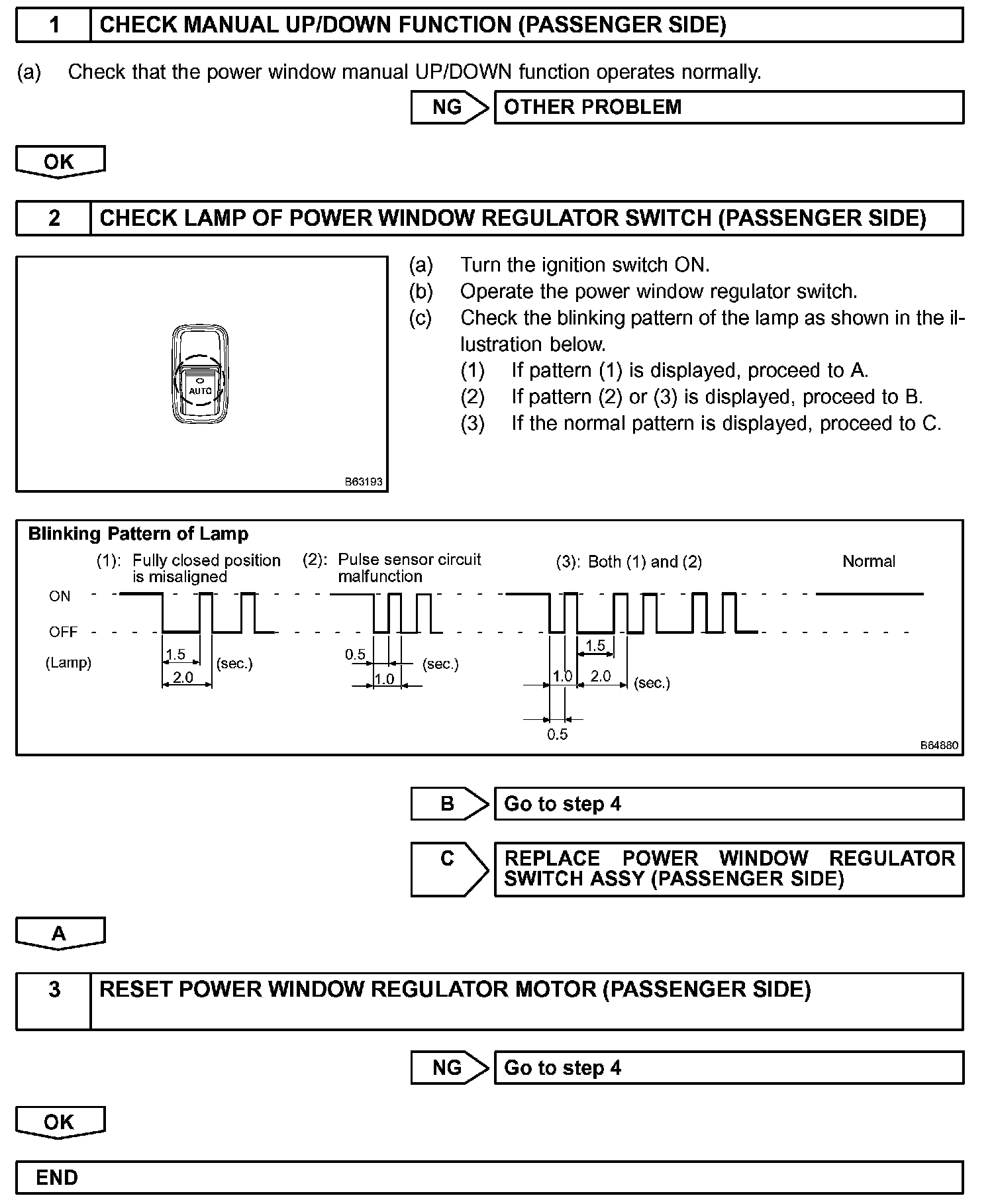 1 CHECK MANUAL UP/DOWN FUNCTION (PASSENGER SIDE)

(a) Check that the power window manual UP/DOWN function operates normally.

NG OTHER PROBLEM

OK

2 CHECK LAMP OF POWER WINDOW REGULATOR SWITCH (PASSENGER SIDE)

AUTO

B63193

(a) Turn the ignition switch ON.
(b) Operate the power window regulator switch.
(c) Check the blinking pattern of the lamp as shown in the illustration below.
(1) If pattern (1) is displayed, proceed to A.
(2) If pattern (2) or (3) is displayed, proceed to B.
(3) If the normal pattern is displayed, proceed to C.

Blinking Pattern of Lamp

(1): Fully closed position is misaligned
(2): Pulse sensor circuit malfunction
(3): Both (1) and (2)
Normal

ON
OFF
(Lamp)

1.5
2.0
(sec.)
0.5
1.0
(sec.)
1.5
1.0
2.0
(sec.)
0.5

B64880

B Go to step 4

C REPLACE POWER WINDOW REGULATOR SWITCH ASSY (PASSENGER SIDE)

A

3 RESET POWER WINDOW REGULATOR MOTOR (PASSENGER SIDE)

NG Go to step 4

OK

END